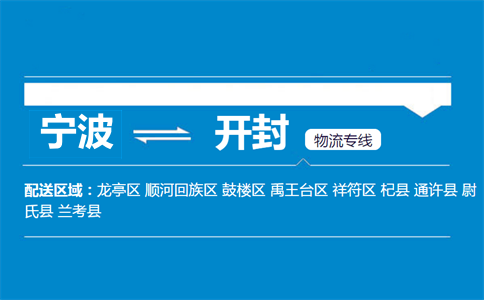 宁波 ⇌ 开封 物流专线

配送区域：龙亭区 顺河回族区 鼓楼区 禹王台区 祥符区 杞县 通许县 尉氏县 兰考县